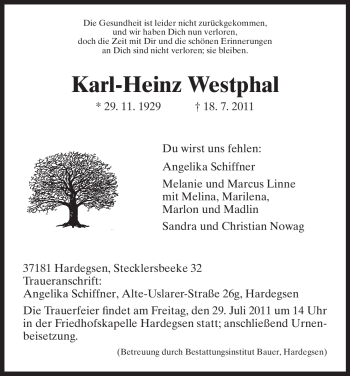 Die Gesundheit ist leider nicht zurückgekommen, und wir haben Dich nun verloren, doch die Zeit mit Dir und die schönen Erinnerungen an Dich sind nicht verloren; sie bleiben.

Karl-Heinz Westphal

* 29. 11. 1929 † 18. 7. 2011

Du wirst uns fehlen:

Angelika Schiffner

Melanie und Marcus Linne mit Melina, Marilena, Marlon und Madlin

Sandra und Christian Nowag

37181 Hardegsen, Stecklersbeeke 32
Traueranschrift:
Angelika Schiffner, Alte-Uslarer-Straße 26g, Hardegsen

Die Trauerfeier findet am Freitag, den 29. Juli 2011 um 14 Uhr in der Friedhofskapelle Hardegsen statt; anschließend Urnenbeisetzung.

(Betreuung durch Bestattungsinstitut Bauer, Hardegsen)